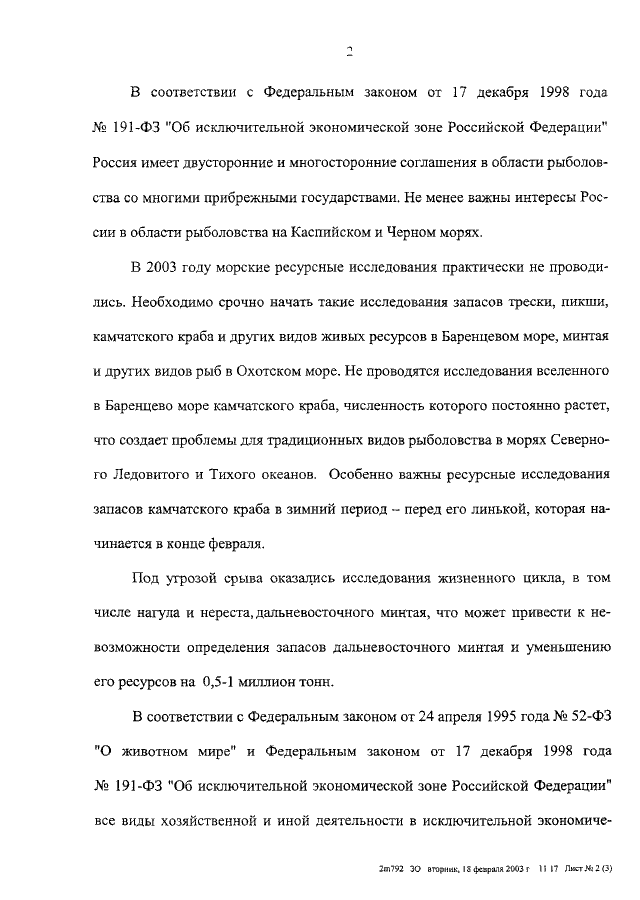 2

В соответствии с Федеральным законом от 17 декабря 1998 года № 191-ФЗ "Об исключительной экономической зоне Российской Федерации" Россия имеет двусторонние и многосторонние соглашения в области рыболовства со многими прибрежными государствами. Не менее важны интересы России в области рыболовства на Каспийском и Черном морях.

В 2003 году морские ресурсные исследования практически не проводились. Необходимо срочно начать такие исследования запасов трески, пикши, камчатского краба и других видов живых ресурсов в Баренцевом море, минтая и других видов рыб в Охотском море. Не проводятся исследования вселенного в Баренцево море камчатского краба, численность которого постоянно растет, что создает проблемы для традиционных видов рыболовства в морях Северного Ледовитого и Тихого океанов. Особенно важны ресурсные исследования запасов камчатского краба в зимний период -- перед его линькой, которая начинается в конце февраля.

Под угрозой срыва оказались исследования жизненного цикла, в том числе нагула и нереста, дальневосточного минтая, что может привести к невозможности определения запасов дальневосточного минтая и уменьшению его ресурсов на 0,5-1 миллион тонн.

В соответствии с Федеральным законом от 24 апреля 1995 года № 52-ФЗ "О животном мире" и Федеральным законом от 17 декабря 1998 года № 191-ФЗ "Об исключительной экономической зоне Российской Федерации" все виды хозяйственной и иной деятельности в исключительной экономиче-

2m792 ЗО вторник, 18 февраля 2003 г 11 17 Лист № 2 (3)